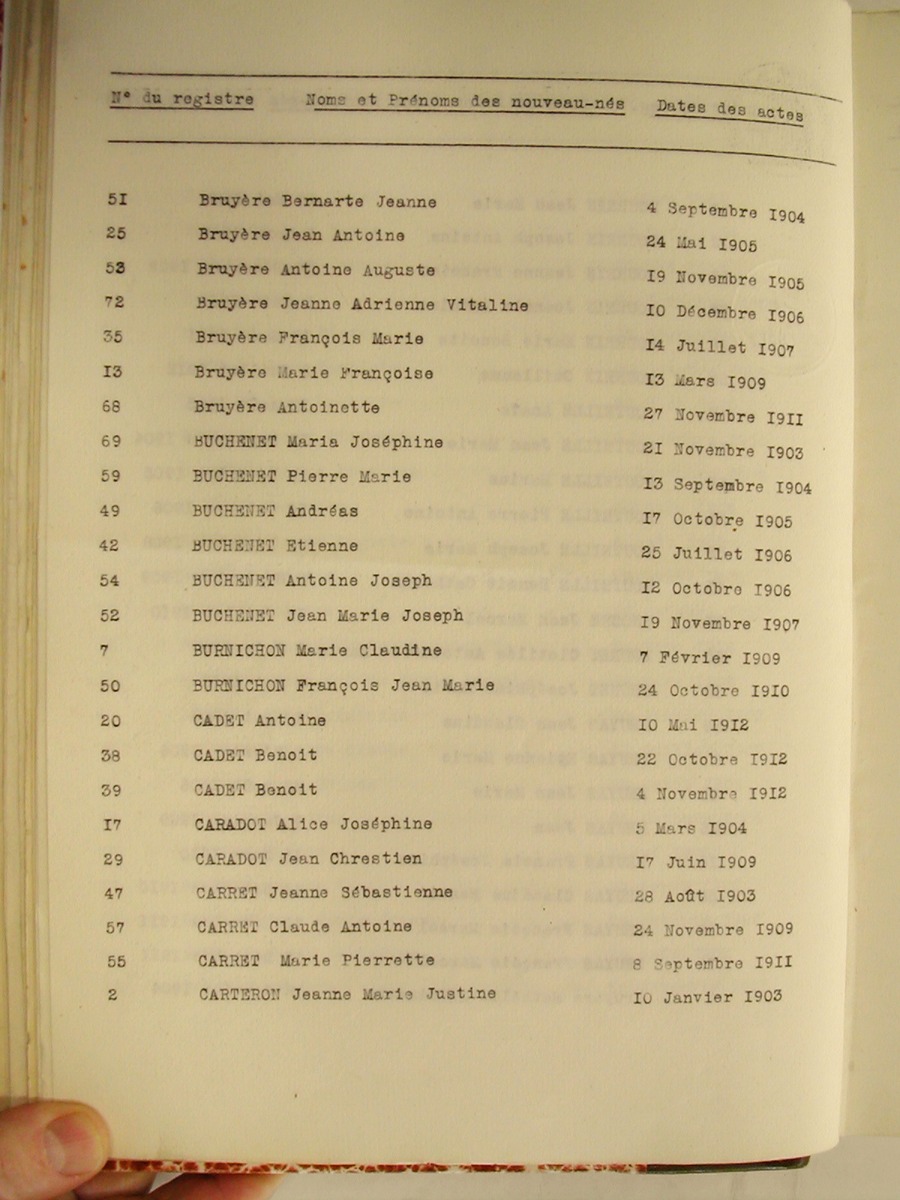 | N° du registre | Noms et Prénoms des nouveau-nés | Dates des actes |
|---|---|---|
| 5I | Bruyère Bernarte Jeanne | 4 Septembre I904 |
| 25 | Bruyère Jean Antoine | 24 Mai I905 |
| 53 | Bruyère Antoine Auguste | I9 Novembre I905 |
| 72 | Bruyère Jeanne Adrienne Vitaline | I0 Décembre I906 |
| 35 | Bruyère François Marie | I4 Juillet I907 |
| I3 | Bruyère Marie Françoise | I3 Mars I909 |
| 68 | Bruyère Antoinette | 27 Novembre I9II |
| 69 | BUCHENET Maria Joséphine | 2I Novembre I903 |
| 59 | BUCHENET Pierre Marie | I3 Septembre I904 |
| 49 | BUCHENET Andréas | I7 Octobre I905 |
| 42 | BUCHENET Etienne | 25 Juillet I906 |
| 54 | BUCHENET Antoine Joseph | I2 Octobre I906 |
| 52 | BUCHENET Jean Marie Joseph | I9 Novembre I907 |
| 7 | BURNICHON Marie Claudine | 7 Février I909 |
| 50 | BURNICHON François Jean Marie | 24 Octobre I9I0 |
| 20 | CADET Antoine | I0 Mai I9I2 |
| 38 | CADET Benoit | 22 Octobre I9I2 |
| 39 | CADET Benoit | 4 Novembre I9I2 |
| I7 | CARADOT Alice Joséphine | 5 Mars I904 |
| 29 | CARADOT Jean Chrestien | I7 Juin I909 |
| 47 | CARRET Jeanne Sébastienne | 28 Août I903 |
| 57 | CARRET Claude Antoine | 24 Novembre I909 |
| 55 | CARRET Marie Pierrette | 8 Septembre I9II |
| 2 | CARTERON Jeanne Marie Justine | I0 Janvier I903 |